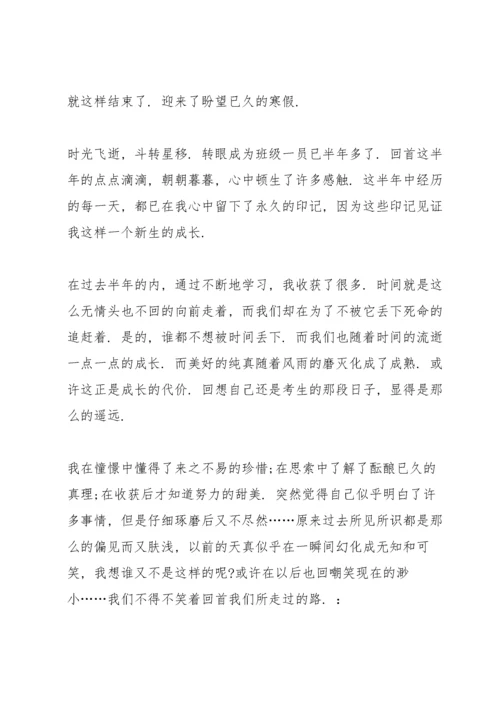 就这样结束了．迎来了盼望已久的寒假．

时光飞逝，斗转星移．转眼成为班级一员已半年多了．回首这半年的点点滴滴，朝朝暮暮，心中顿生了许多感触．这半年中经历的每一天，都已在我心中留下了永久的印记，因为这些印记见证我这样一个新生的成长．

在过去半年的内，通过不断地学习，我收获了很多．时间就是这么无情头也不回的向前走着，而我们却在为了不被它丢下死命的追赶着．是的，谁都不想被时间丢下．而我们也随着时间的流逝一点一点的成长．而美好的纯真随着风雨的磨灭化成了成熟．或许这正是成长的代价．回想自己还是考生的那段日子，显得是那么的遥远．

我在憧憬中懂得了来之不易的珍惜;在思索中了解了酝酿已久的真理;在收获后才知道努力的甜美．突然觉得自己似乎明白了许多事情，但是仔细琢磨后又不尽然……原来过去所见所识都是那么的偏见而又肤浅，以前的天真似乎在一瞬间幻化成无知和可笑，我想谁又不是这样的呢?或许在以后也回嘲笑现在的渺小……我们不得不笑着回首我们所走过的路．：